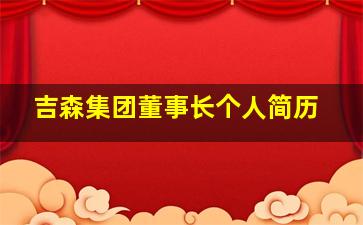 吉森集团董事长个人简历